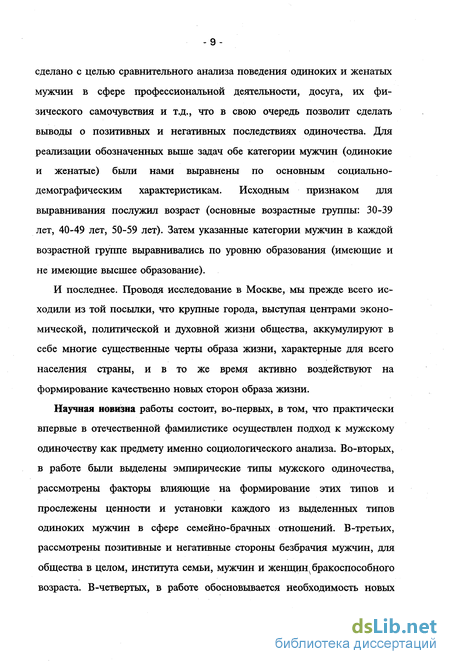 - 9 -

сделано с целью сравнительного анализа поведения одиноких и женатых мужчин в сфере профессиональной деятельности, досуга, их физического самочувствия и т.д., что в свою очередь позволит сделать выводы о позитивных и негативных последствиях одиночества. Для реализации обозначенных выше задач обе категории мужчин (одинокие и женатые) были нами выравнены по основным социально-демографическим характеристикам. Исходным признаком для выравнивания послужил возраст (основные возрастные группы: 30-39 лет, 40-49 лет, 50-59 лет). Затем указанные категории мужчин в каждой возрастной группе выравнивались по уровню образования (имеющие и не имеющие высшее образование).

И последнее. Проводя исследование в Москве, мы прежде всего исходили из той посылки, что крупные города, выступая центрами экономической, политической и духовной жизни общества, аккумулируют в себе многие существенные черты образа жизни, характерные для всего населения страны, и в то же время активно воздействуют на формирование качественно новых сторон образа жизни.

Научная новизна работы состоит, во-первых, в том, что практически впервые в отечественной фамилистике осуществлен подход к мужскому одиночеству как предмету именно социологического анализа. Во-вторых, в работе были выделены эмпирические типы мужского одиночества, рассмотрены факторы влияющие на формирование этих типов и прослежены ценности и установки каждого из выделенных типов одиноких мужчин в сфере семейно-брачных отношений. В-третьих, рассмотрены позитивные и негативные стороны безбрачия мужчин, для общества в целом, института семьи, мужчин и женщин бракоспособного возраста. В-четвертых, в работе обосновывается необходимость новых

dsLib.net
библиотека диссертаций